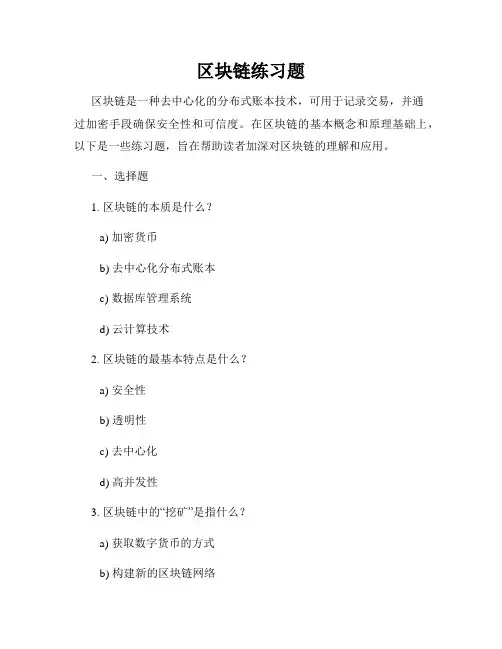 区块链练习题

区块链是一种去中心化的分布式账本技术，可用于记录交易，并通过加密手段确保安全性和可信度。在区块链的基本概念和原理基础上，以下是一些练习题，旨在帮助读者加深对区块链的理解和应用。

一、选择题

1. 区块链的本质是什么？

a) 加密货币

b) 去中心化分布式账本

c) 数据库管理系统

d) 云计算技术

2. 区块链的最基本特点是什么？

a) 安全性

b) 透明性

c) 去中心化

d) 高并发性

3. 区块链中的“挖矿”是指什么？

a) 获取数字货币的方式

b) 构建新的区块链网络